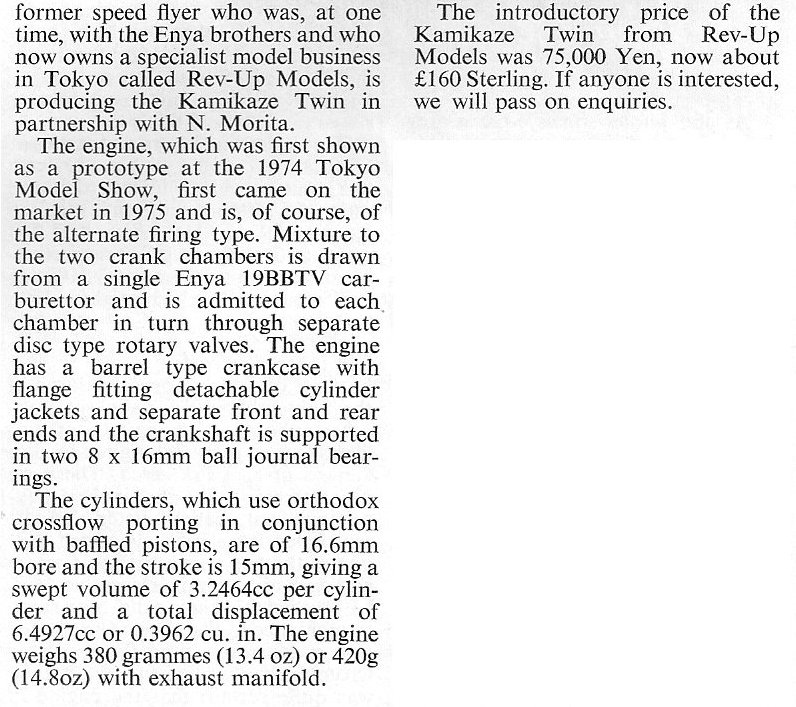 former speed flyer who was, at one time, with the Enya brothers and who now owns a specialist model business in Tokyo called Rev-Up Models, is producing the Kamikaze Twin in partnership with N. Morita.

The engine, which was first shown as a prototype at the 1974 Tokyo Model Show, first came on the market in 1975 and is, of course, of the alternate firing type. Mixture to the two crank chambers is drawn from a single Enya 19BBTV carburettor and is admitted to each chamber in turn through separate disc type rotary valves. The engine has a barrel type crankcase with flange fitting detachable cylinder jackets and separate front and rear ends and the crankshaft is supported in two 8 x 16mm ball journal bearings.

The cylinders, which use orthodox crossflow porting in conjunction with baffled pistons, are of 16.6mm bore and the stroke is 15mm, giving a swept volume of 3.2464cc per cylinder and a total displacement of 6.4927cc or 0.3962 cu. in. The engine weighs 380 grammes (13.4 oz) or 420g (14.8oz) with exhaust manifold.

The introductory price of the Kamikaze Twin from Rev-Up Models was 75,000 Yen, now about £160 Sterling. If anyone is interested, we will pass on enquiries.